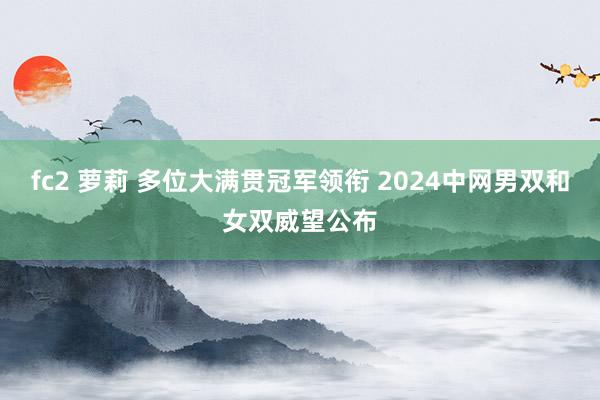 fc2 萝莉 多位大满贯冠军领衔 2024中网男双和女双威望公布